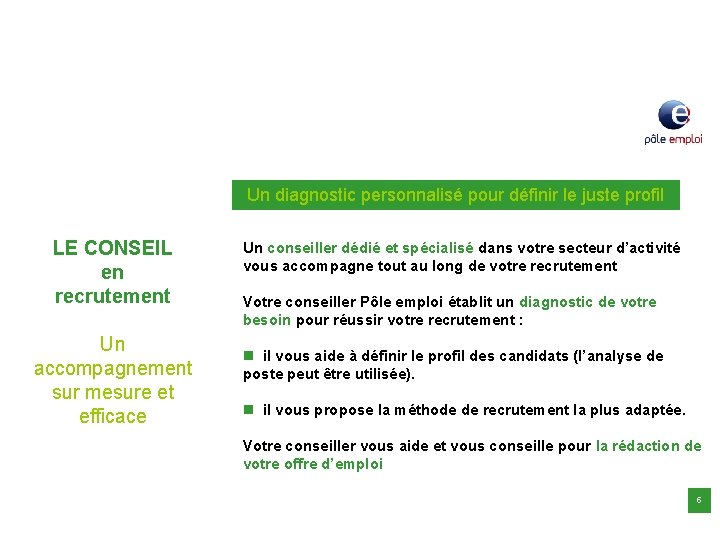 pôle emploi

Un diagnostic personnalisé pour définir le juste profil

LE CONSEIL
en
recrutement

Un
accompagnement
sur mesure et
efficace

Un conseiller dédié et spécialisé dans votre secteur d'activité vous accompagne tout au long de votre recrutement

Votre conseiller Pôle emploi établit un diagnostic de votre besoin pour réussir votre recrutement :

■ il vous aide à définir le profil des candidats (l'analyse de poste peut être utilisée).

■ il vous propose la méthode de recrutement la plus adaptée.

Votre conseiller vous aide et vous conseille pour la rédaction de votre offre d'emploi

6